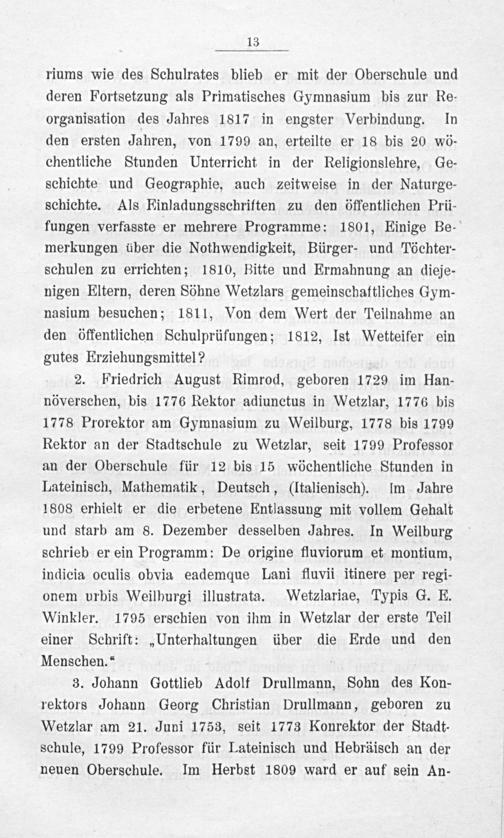 13

riums wie des Schulrates blieb er mit der Oberschule und deren Fortsetzung als Primatisches Gymnasium bis zur Reorganisation des Jahres 1817 in engster Verbindung. In den ersten Jahren, von 1799 an, erteilte er 18 bis 20 wöchentliche Stunden Unterricht in der Religionslehre, Geschichte und Geographie, auch zeitweise in der Naturgeschichte. Als Einladungsschriften zu den öffentlichen Prüfungen verfasste er mehrere Programme: 1801, Einige Bemerkungen über die Nothwendigkeit, Bürger- und Töchterschulen zu errichten; 1810, Bitte und Ermahnung an diejenigen Eltern, deren Söhne Wetzlars gemeinschaftliches Gymnasium besuchen; 1811, Von dem Wert der Teilnahme an den öffentlichen Schulprüfungen; 1812, Ist Wetteifer ein gutes Erziehungsmittel?

2. Friedrich August Rimrod, geboren 1729 im Hannöverschen, bis 1776 Rektor adiunctus in Wetzlar, 1776 bis 1778 Prorektor am Gymnasium zu Weilburg, 1778 bis 1799 Rektor an der Stadtschule zu Wetzlar, seit 1799 Professor an der Oberschule für 12 bis 15 wöchentliche Stunden in Lateinisch, Mathematik, Deutsch, (Italienisch). Im Jahre 1808 erhielt er die erbetene Entlassung mit vollem Gehalt und starb am 8. Dezember desselben Jahres. In Weilburg schrieb er ein Programm: De origine fluviorum et montium, indicia oculis obvia eademque Lani fluvii itinere per regionem urbis Weilburgi illustrata. Wetzlariae, Typis G. E. Winkler. 1795 erschien von ihm in Wetzlar der erste Teil einer Schrift: „Unterhaltungen über die Erde und den Menschen."

3. Johann Gottlieb Adolf Drullmann, Sohn des Konrektors Johann Georg Christian Drullmann, geboren zu Wetzlar am 21. Juni 1753, seit 1773 Konrektor der Stadtschule, 1799 Professor für Lateinisch und Hebräisch an der neuen Oberschule. Im Herbst 1809 ward er auf sein An-